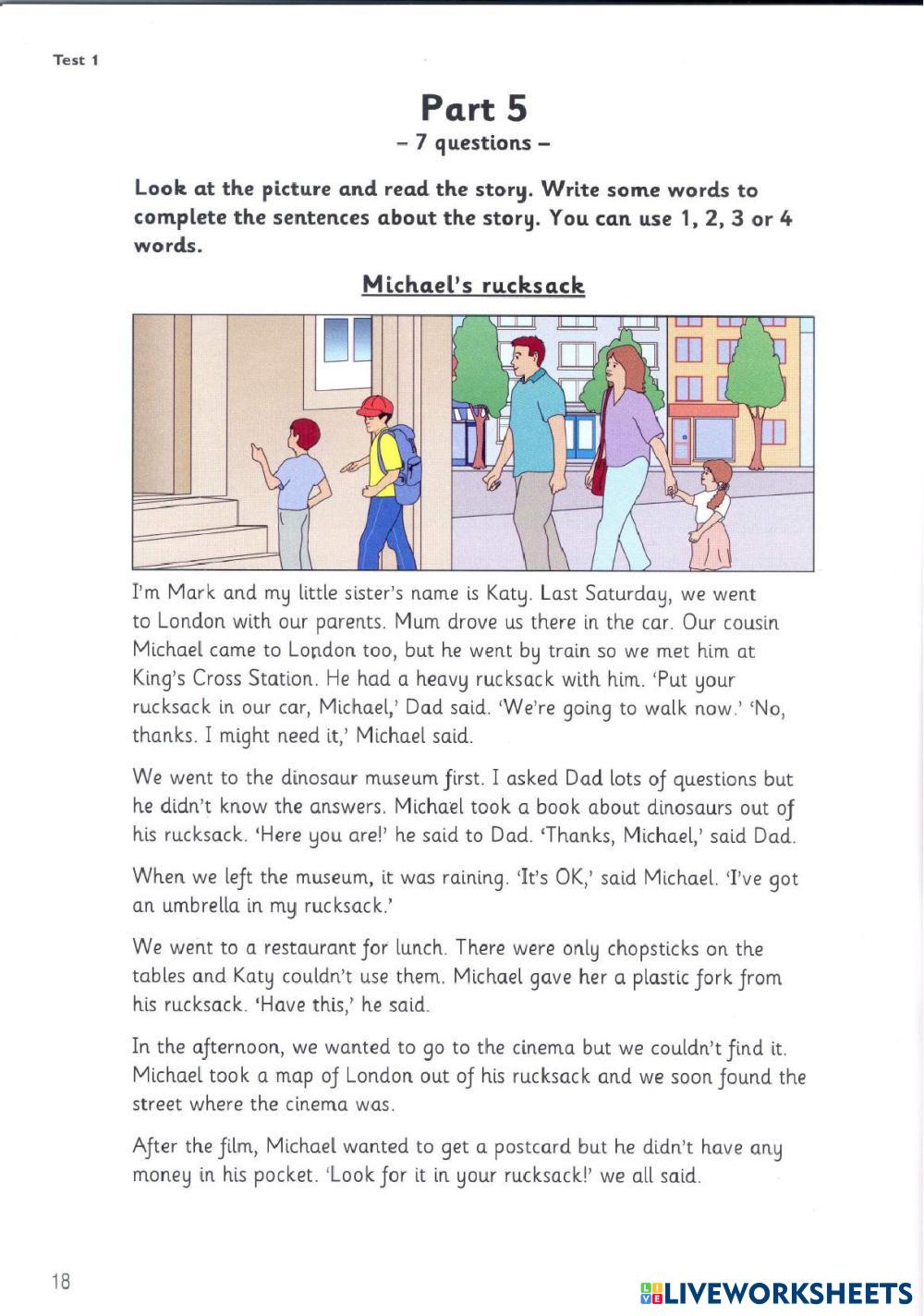 Test 1

Part 5
– 7 questions –

Look at the picture and read the story. Write some words to complete the sentences about the story. You can use 1, 2, 3 or 4 words.

Michael's rucksack

I'm Mark and my little sister's name is Katy. Last Saturday, we went to London with our parents. Mum drove us there in the car. Our cousin Michael came to London too, but he went by train so we met him at King's Cross Station. He had a heavy rucksack with him. 'Put your rucksack in our car, Michael,' Dad said. 'We're going to walk now.' 'No, thanks. I might need it,' Michael said.

We went to the dinosaur museum first. I asked Dad lots of questions but he didn't know the answers. Michael took a book about dinosaurs out of his rucksack. 'Here you are!' he said to Dad. 'Thanks, Michael,' said Dad.

When we left the museum, it was raining. 'It's OK,' said Michael. 'I've got an umbrella in my rucksack.'

We went to a restaurant for lunch. There were only chopsticks on the tables and Katy couldn't use them. Michael gave her a plastic fork from his rucksack. 'Have this,' he said.

In the afternoon, we wanted to go to the cinema but we couldn't find it. Michael took a map of London out of his rucksack and we soon found the street where the cinema was.

After the film, Michael wanted to get a postcard but he didn't have any money in his pocket. 'Look for it in your rucksack!' we all said.

18

LIVEWORKSHEETS